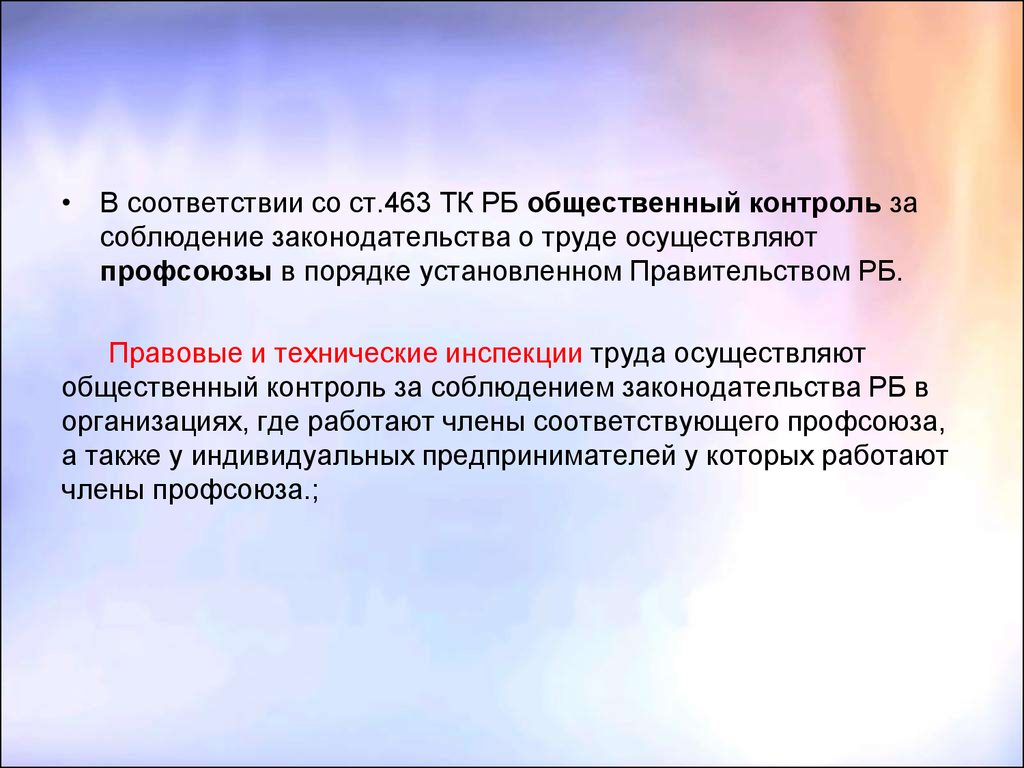 • В соответствии со ст.463 ТК РБ общественный контроль за соблюдение законодательства о труде осуществляют профсоюзы в порядке установленном Правительством РБ.

Правовые и технические инспекции труда осуществляют общественный контроль за соблюдением законодательства РБ в организациях, где работают члены соответствующего профсоюза, а также у индивидуальных предпринимателей у которых работают члены профсоюза.;